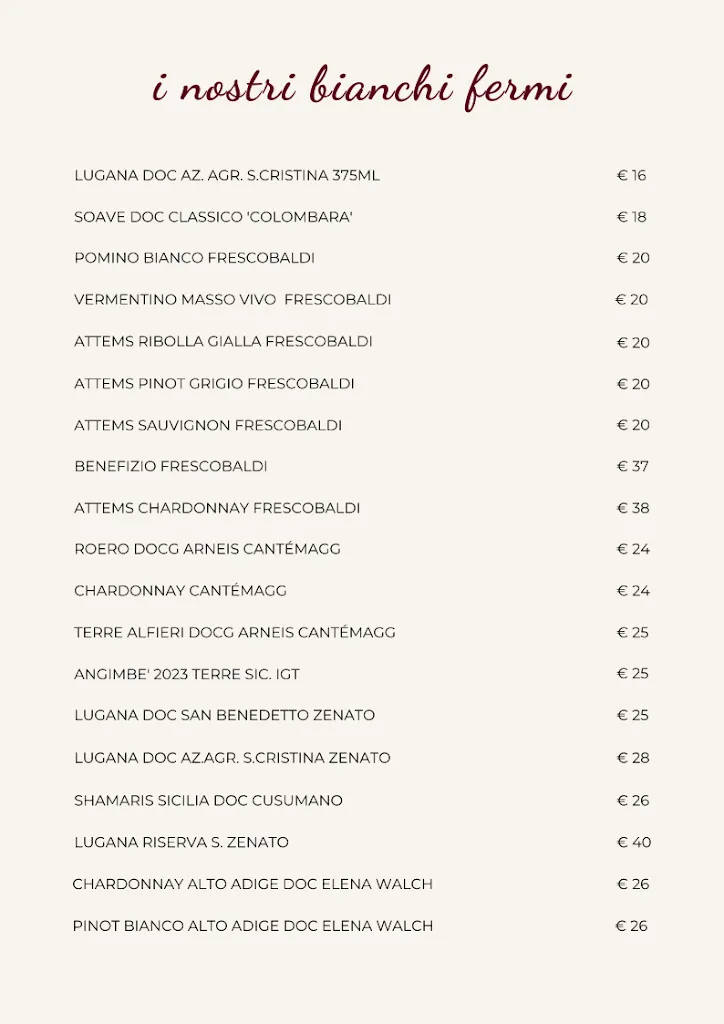 i nostri bianchi fermi

| | |
|---|---|
| LUGANA DOC AZ. AGR. S.CRISTINA 375ML | € 16 |
| SOAVE DOC CLASSICO 'COLOMBARA' | € 18 |
| POMINO BIANCO FRESCOBALDI | € 20 |
| VERMENTINO MASSO VIVO FRESCOBALDI | € 20 |
| ATTEMS RIBOLLA GIALLA FRESCOBALDI | € 20 |
| ATTEMS PINOT GRIGIO FRESCOBALDI | € 20 |
| ATTEMS SAUVIGNON FRESCOBALDI | € 20 |
| BENEFIZIO FRESCOBALDI | € 37 |
| ATTEMS CHARDONNAY FRESCOBALDI | € 38 |
| ROERO DOCG ARNEIS CANTÉMAGG | € 24 |
| CHARDONNAY CANTÉMAGG | € 24 |
| TERRE ALFIERI DOCG ARNEIS CANTÉMAGG | € 25 |
| ANGIMBE' 2023 TERRE SIC. IGT | € 25 |
| LUGANA DOC SAN BENEDETTO ZENATO | € 25 |
| LUGANA DOC AZ.AGR. S.CRISTINA ZENATO | € 28 |
| SHAMARIS SICILIA DOC CUSUMANO | € 26 |
| LUGANA RISERVA S. ZENATO | € 40 |
| CHARDONNAY ALTO ADIGE DOC ELENA WALCH | € 26 |
| PINOT BIANCO ALTO ADIGE DOC ELENA WALCH | € 26 |